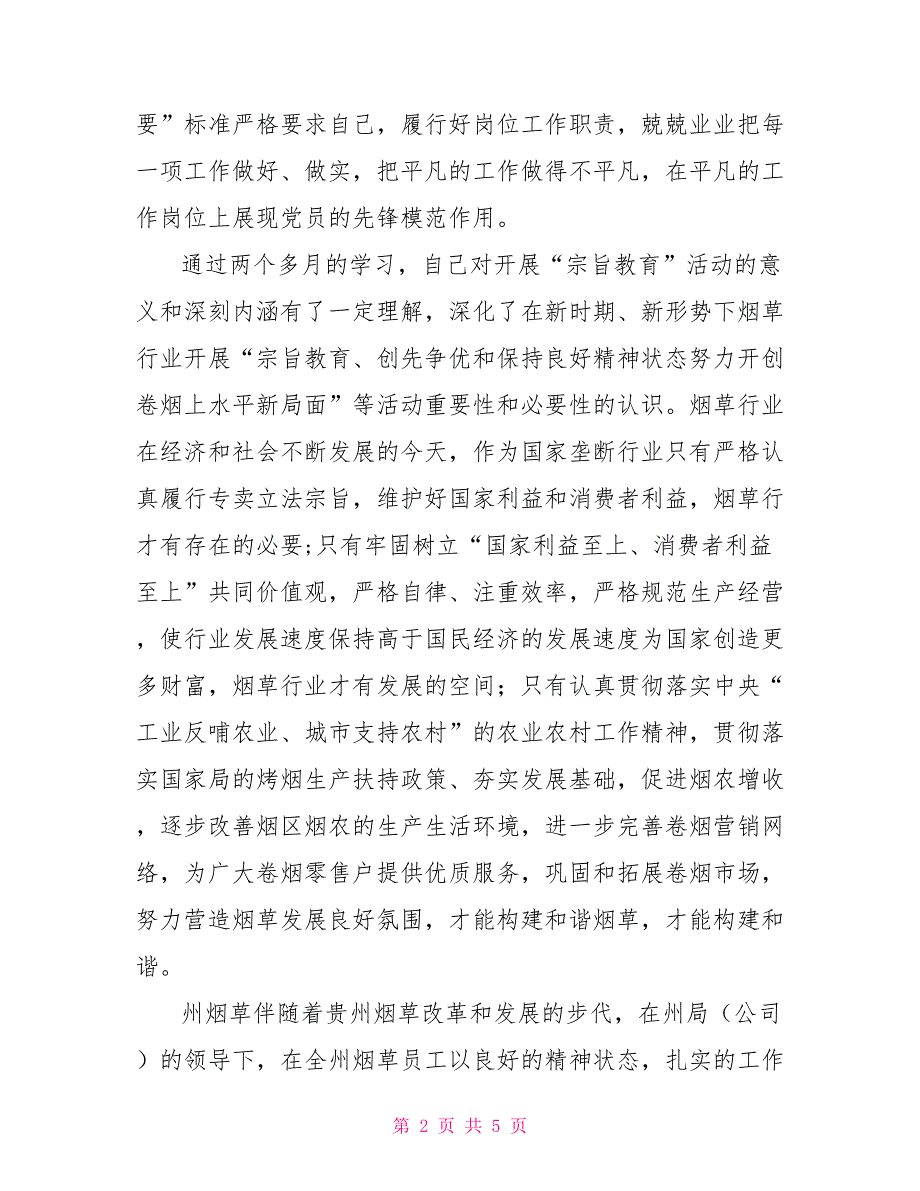 要”标准严格要求自己，履行好岗位工作职责，兢兢业业把每一项工作做好、做实，把平凡的工作做得不平凡，在平凡的工作岗位上展现党员的先锋模范作用。

通过两个多月的学习，自己对开展“宗旨教育”活动的意义和深刻内涵有了一定理解，深化了在新时期、新形势下烟草行业开展“宗旨教育、创先争优和保持良好精神状态努力开创卷烟上水平新局面”等活动重要性和必要性的认识。烟草行业在经济和社会不断发展的今天，作为国家垄断行业只有严格认真履行专卖立法宗旨，维护好国家利益和消费者利益，烟草行才有存在的必要;只有牢固树立“国家利益至上、消费者利益至上”共同价值观，严格自律、注重效率，严格规范生产经营，使行业发展速度保持高于国民经济的发展速度为国家创造更多财富，烟草行业才有发展的空间；只有认真贯彻落实中央“工业反哺农业、城市支持农村”的农业农村工作精神，贯彻落实国家局的烤烟生产扶持政策、夯实发展基础，促进烟农增收，逐步改善烟区烟农的生产生活环境，进一步完善卷烟营销网络，为广大卷烟零售户提供优质服务，巩固和拓展卷烟市场，努力营造烟草发展良好氛围，才能构建和谐烟草，才能构建和谐。

州烟草伴随着贵州烟草改革和发展的步代，在州局（公司）的领导下，在全州烟草员工以良好的精神状态，扎实的工作

第 2 页 共 5 页